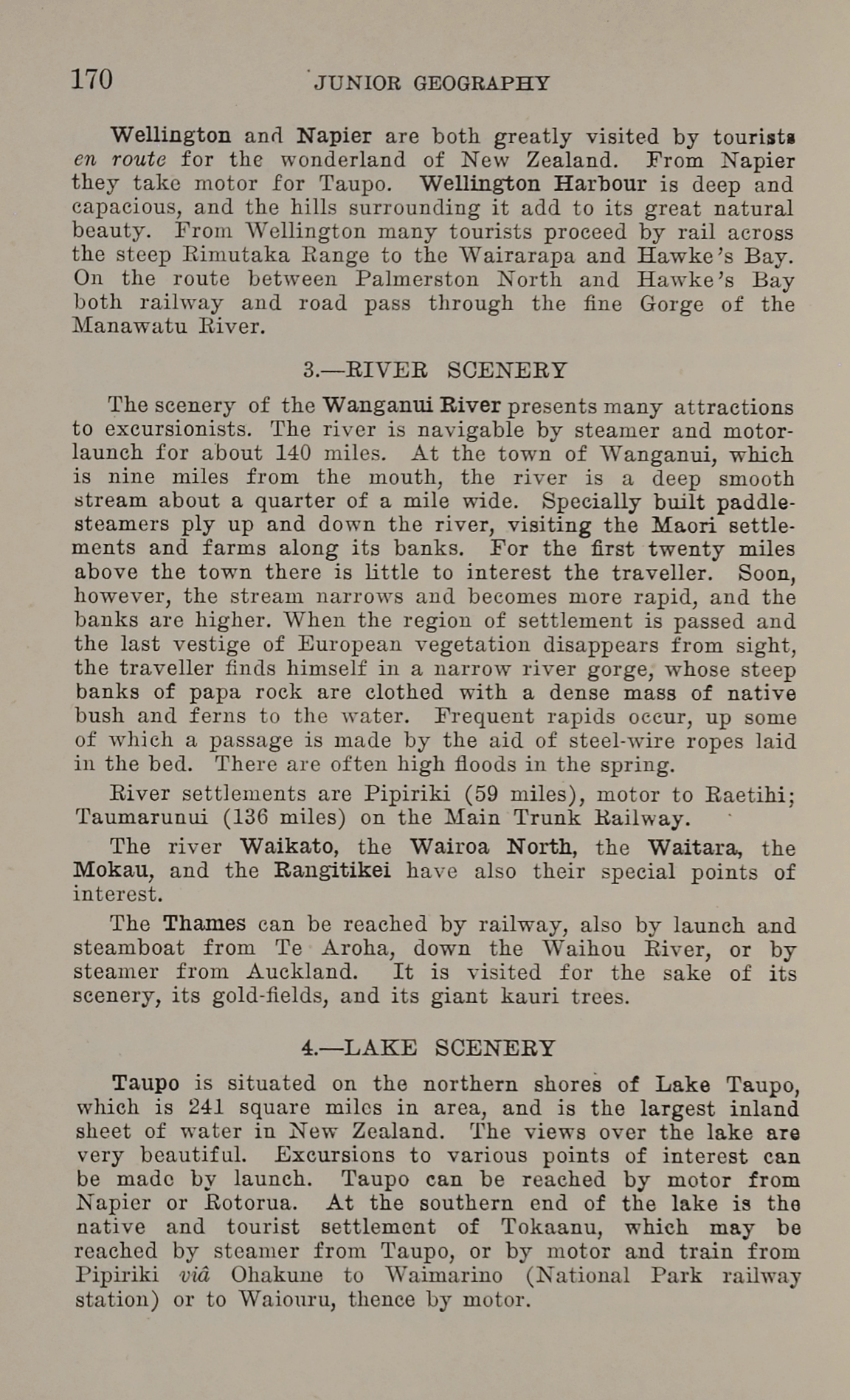 170 JUNIOR GEOGRAPHY

Wellington and Napier are both greatly visited by tourists en route for the wonderland of New Zealand. From Napier they take motor for Taupo. Wellington Harbour is deep and capacious, and the hills surrounding it add to its great natural beauty. From Wellington many tourists proceed by rail across the steep Rimutaka Range to the Wairarapa and Hawke's Bay. On the route between Palmerston North and Hawke's Bay both railway and road pass through the fine Gorge of the Manawatu River.

3.—RIVER SCENERY

The scenery of the Wanganui River presents many attractions to excursionists. The river is navigable by steamer and motor-launch for about 140 miles. At the town of Wanganui, which is nine miles from the mouth, the river is a deep smooth stream about a quarter of a mile wide. Specially built paddle-steamers ply up and down the river, visiting the Maori settlements and farms along its banks. For the first twenty miles above the town there is little to interest the traveller. Soon, however, the stream narrows and becomes more rapid, and the banks are higher. When the region of settlement is passed and the last vestige of European vegetation disappears from sight, the traveller finds himself in a narrow river gorge, whose steep banks of papa rock are clothed with a dense mass of native bush and ferns to the water. Frequent rapids occur, up some of which a passage is made by the aid of steel-wire ropes laid in the bed. There are often high floods in the spring.

River settlements are Pipiriki (59 miles), motor to Raetihi; Taumarunui (136 miles) on the Main Trunk Railway.

The river Waikato, the Wairoa North, the Waitara, the Mokau, and the Rangitikei have also their special points of interest.

The Thames can be reached by railway, also by launch and steamboat from Te Aroha, down the Waihou River, or by steamer from Auckland. It is visited for the sake of its scenery, its gold-fields, and its giant kauri trees.

4.—LAKE SCENERY

Taupo is situated on the northern shores of Lake Taupo, which is 241 square miles in area, and is the largest inland sheet of water in New Zealand. The views over the lake are very beautiful. Excursions to various points of interest can be made by launch. Taupo can be reached by motor from Napier or Rotorua. At the southern end of the lake is the native and tourist settlement of Tokaanu, which may be reached by steamer from Taupo, or by motor and train from Pipiriki viâ Ohakune to Waimarino (National Park railway station) or to Waiouru, thence by motor.